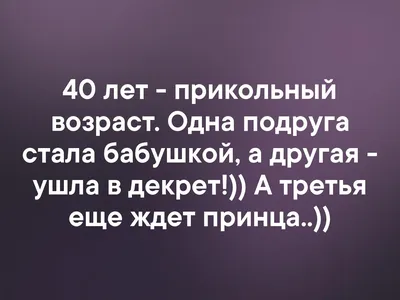 40 лет - прикольный возраст. Одна подруга стала бабушкой, а другая - ушла в декрет!)) А третья еще ждет принца..))